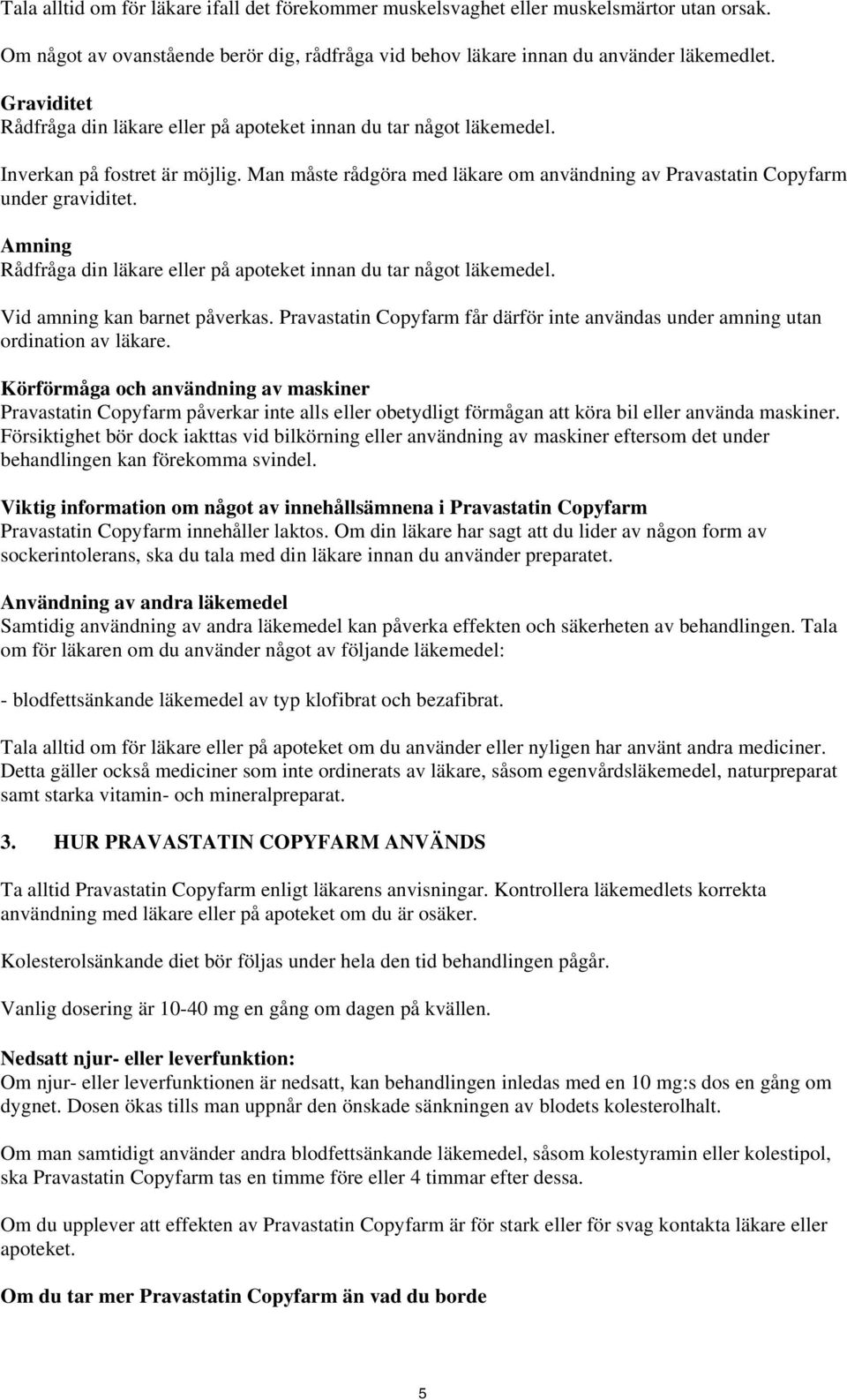 Tala alltid om för läkare ifall det förekommer muskelsvaghet eller muskelsmärtor utan orsak.

Om något av ovanstående berör dig, rådfråga vid behov läkare innan du använder läkemedlet.

Graviditet
Rådfråga din läkare eller på apoteket innan du tar något läkemedel.

Inverkan på fostret är möjlig. Man måste rådgöra med läkare om användning av Pravastatin Copyfarm under graviditet.

Amning
Rådfråga din läkare eller på apoteket innan du tar något läkemedel.

Vid amning kan barnet påverkas. Pravastatin Copyfarm får därför inte användas under amning utan ordination av läkare.

Körförmåga och användning av maskiner
Pravastatin Copyfarm påverkar inte alls eller obetydligt förmågan att köra bil eller använda maskiner. Försiktighet bör dock iakttas vid bilkörning eller användning av maskiner eftersom det under behandlingen kan förekomma svindel.

Viktig information om något av innehållsämnena i Pravastatin Copyfarm
Pravastatin Copyfarm innehåller laktos. Om din läkare har sagt att du lider av någon form av sockerintolerans, ska du tala med din läkare innan du använder preparatet.

Användning av andra läkemedel
Samtidig användning av andra läkemedel kan påverka effekten och säkerheten av behandlingen. Tala om för läkaren om du använder något av följande läkemedel:

- blodfettsänkande läkemedel av typ klofibrat och bezafibrat.

Tala alltid om för läkare eller på apoteket om du använder eller nyligen har använt andra mediciner. Detta gäller också mediciner som inte ordinerats av läkare, såsom egenvårdsläkemedel, naturpreparat samt starka vitamin- och mineralpreparat.

3. HUR PRAVASTATIN COPYFARM ANVÄNDS

Ta alltid Pravastatin Copyfarm enligt läkarens anvisningar. Kontrollera läkemedlets korrekta användning med läkare eller på apoteket om du är osäker.

Kolesterolsänkande diet bör följas under hela den tid behandlingen pågår.

Vanlig dosering är 10-40 mg en gång om dagen på kvällen.

Nedsatt njur- eller leverfunktion:
Om njur- eller leverfunktionen är nedsatt, kan behandlingen inledas med en 10 mg:s dos en gång om dygnet. Dosen ökas tills man uppnår den önskade sänkningen av blodets kolesterolhalt.

Om man samtidigt använder andra blodfettsänkande läkemedel, såsom kolestyramin eller kolestipol, ska Pravastatin Copyfarm tas en timme före eller 4 timmar efter dessa.

Om du upplever att effekten av Pravastatin Copyfarm är för stark eller för svag kontakta läkare eller apoteket.

Om du tar mer Pravastatin Copyfarm än vad du borde

5